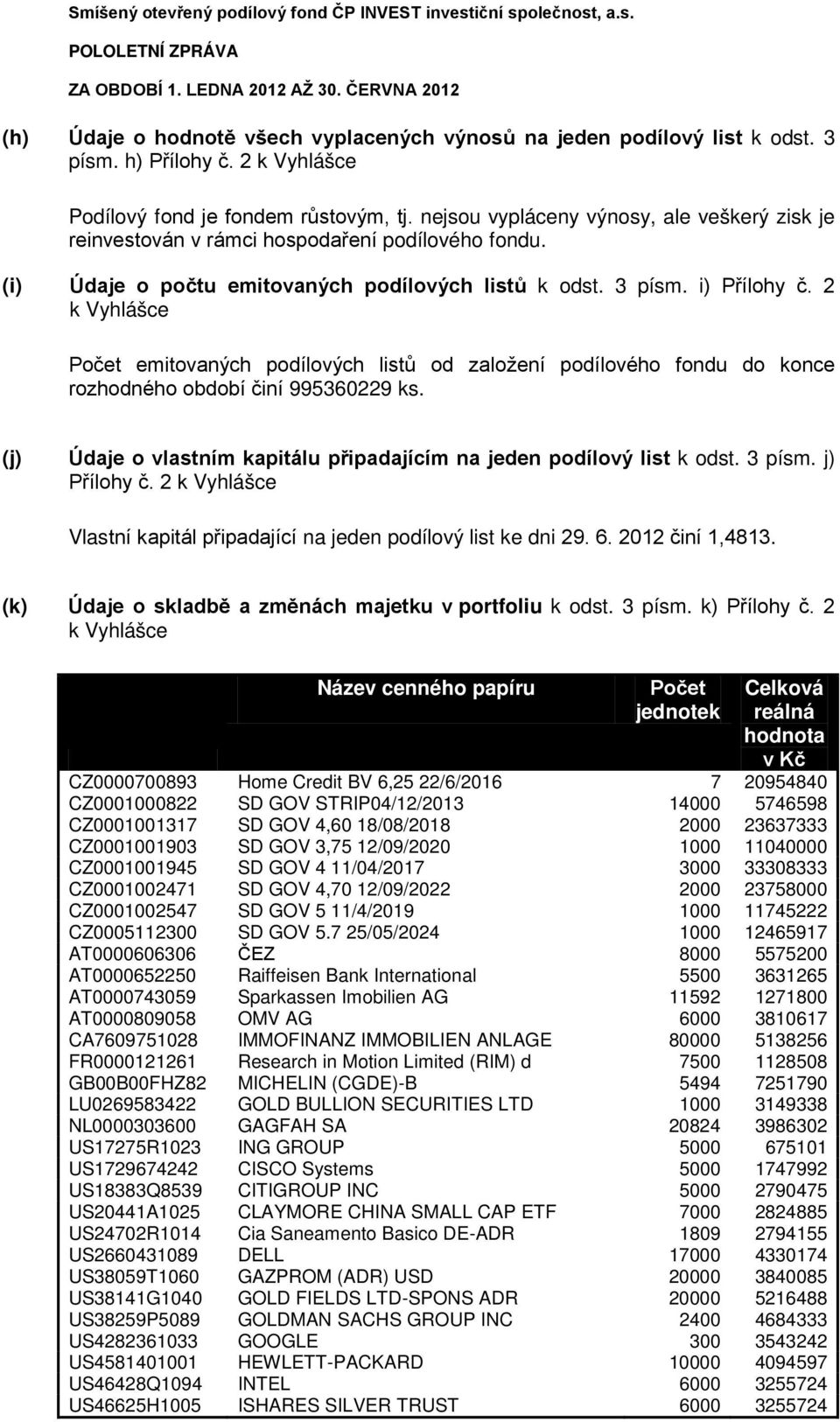 Smíšený otevřený podílový fond ČP INVEST investiční společnost, a.s.
POLOLETNÍ ZPRÁVA
ZA OBDOBÍ 1. LEDNA 2012 AŽ 30. ČERVNA 2012

(h) Údaje o hodnotě všech vyplacených výnosů na jeden podílový list k odst. 3 písm. h) Přílohy č. 2 k Vyhlášce

Podílový fond je fondem růstovým, tj. nejsou vypláceny výnosy, ale veškerý zisk je reinvestován v rámci hospodaření podílového fondu.

(i) Údaje o počtu emitovaných podílových listů k odst. 3 písm. i) Přílohy č. 2 k Vyhlášce

Počet emitovaných podílových listů od založení podílového fondu do konce rozhodného období činí 995360229 ks.

(j) Údaje o vlastním kapitálu připadajícím na jeden podílový list k odst. 3 písm. j) Přílohy č. 2 k Vyhlášce

Vlastní kapitál připadající na jeden podílový list ke dni 29. 6. 2012 činí 1,4813.

(k) Údaje o skladbě a změnách majetku v portfoliu k odst. 3 písm. k) Přílohy č. 2 k Vyhlášce

| | Název cenného papíru | Počet jednotek | Celková reálná hodnota v Kč |
|---|---|---|---|
| CZ0000700893 | Home Credit BV 6,25 22/6/2016 | 7 | 20954840 |
| CZ0001000822 | SD GOV STRIP04/12/2013 | 14000 | 5746598 |
| CZ0001001317 | SD GOV 4,60 18/08/2018 | 2000 | 23637333 |
| CZ0001001903 | SD GOV 3,75 12/09/2020 | 1000 | 11040000 |
| CZ0001001945 | SD GOV 4 11/04/2017 | 3000 | 33308333 |
| CZ0001002471 | SD GOV 4,70 12/09/2022 | 2000 | 23758000 |
| CZ0001002547 | SD GOV 5 11/4/2019 | 1000 | 11745222 |
| CZ0005112300 | SD GOV 5.7 25/05/2024 | 1000 | 12465917 |
| AT0000606306 | ČEZ | 8000 | 5575200 |
| AT0000652250 | Raiffeisen Bank International | 5500 | 3631265 |
| AT0000743059 | Sparkassen Imobilien AG | 11592 | 1271800 |
| AT0000809058 | OMV AG | 6000 | 3810617 |
| CA7609751028 | IMMOFINANZ IMMOBILIEN ANLAGE | 80000 | 5138256 |
| FR0000121261 | Research in Motion Limited (RIM) d | 7500 | 1128508 |
| GB00B00FHZ82 | MICHELIN (CGDE)-B | 5494 | 7251790 |
| LU0269583422 | GOLD BULLION SECURITIES LTD | 1000 | 3149338 |
| NL0000303600 | GAGFAH SA | 20824 | 3986302 |
| US17275R1023 | ING GROUP | 5000 | 675101 |
| US1729674242 | CISCO Systems | 5000 | 1747992 |
| US18383Q8539 | CITIGROUP INC | 5000 | 2790475 |
| US20441A1025 | CLAYMORE CHINA SMALL CAP ETF | 7000 | 2824885 |
| US24702R1014 | Cia Saneamento Basico DE-ADR | 1809 | 2794155 |
| US2660431089 | DELL | 17000 | 4330174 |
| US38059T1060 | GAZPROM (ADR) USD | 20000 | 3840085 |
| US38141G1040 | GOLD FIELDS LTD-SPONS ADR | 20000 | 5216488 |
| US38259P5089 | GOLDMAN SACHS GROUP INC | 2400 | 4684333 |
| US4282361033 | GOOGLE | 300 | 3543242 |
| US4581401001 | HEWLETT-PACKARD | 10000 | 4094597 |
| US46428Q1094 | INTEL | 6000 | 3255724 |
| US46625H1005 | ISHARES SILVER TRUST | 6000 | 3255724 |